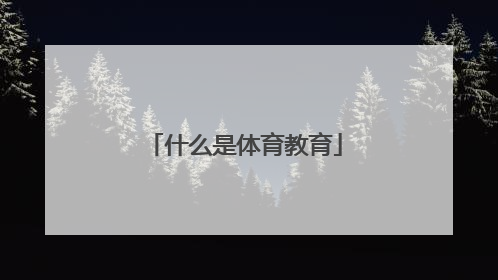 「什么是体育教育」